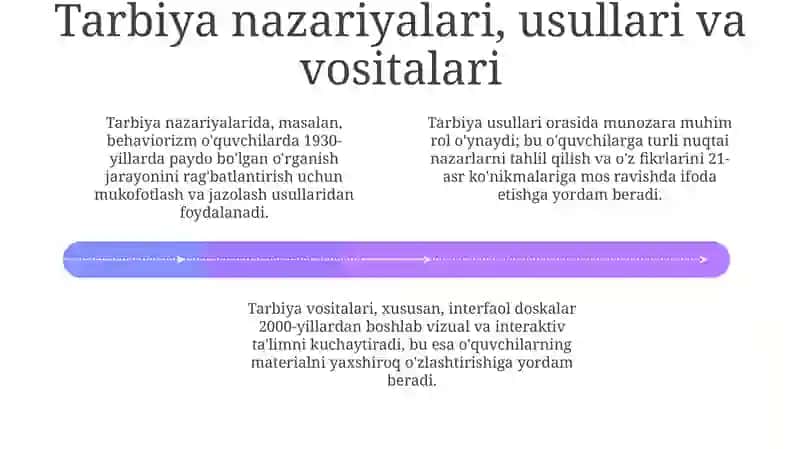 Tarbiya nazariyalari, usullari va vositalari

Tarbiya nazariyalarida, masalan, behaviorizm o'quvchilarda 1930-yillarda paydo bo'lgan o'rganish jarayonini rag'batlantirish uchun mukofotlash va jazolash usullaridan foydalanadi.

Tarbiya usullari orasida munozara muhim rol o'ynaydi; bu o'quvchilarga turli nuqtai nazarlarni tahlil qilish va o'z fikrlarini 21-asr ko'nikmalariga mos ravishda ifoda etishga yordam beradi.

Tarbiya vositalari, xususan, interfaol doskalar 2000-yillardan boshlab vizual va interaktiv ta'limni kuchaytiradi, bu esa o'quvchilarning materialni yaxshiroq o'zlashtirishiga yordam beradi.